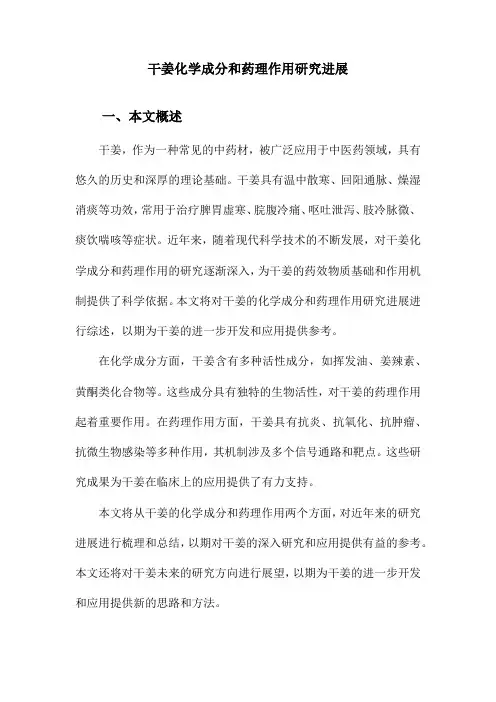 干姜化学成分和药理作用研究进展

一、本文概述

干姜，作为一种常见的中药材，被广泛应用于中医药领域，具有悠久的历史和深厚的理论基础。干姜具有温中散寒、回阳通脉、燥湿消痰等功效，常用于治疗脾胃虚寒、脘腹冷痛、呕吐泄泻、肢冷脉微、痰饮喘咳等症状。近年来，随着现代科学技术的不断发展，对干姜化学成分和药理作用的研究逐渐深入，为干姜的药效物质基础和作用机制提供了科学依据。本文将对干姜的化学成分和药理作用研究进展进行综述，以期为干姜的进一步开发和应用提供参考。

在化学成分方面，干姜含有多种活性成分，如挥发油、姜辣素、黄酮类化合物等。这些成分具有独特的生物活性，对干姜的药理作用起着重要作用。在药理作用方面，干姜具有抗炎、抗氧化、抗肿瘤、抗微生物感染等多种作用，其机制涉及多个信号通路和靶点。这些研究成果为干姜在临床上的应用提供了有力支持。

本文将从干姜的化学成分和药理作用两个方面，对近年来的研究进展进行梳理和总结，以期对干姜的深入研究和应用提供有益的参考。本文还将对干姜未来的研究方向进行展望，以期为干姜的进一步开发和应用提供新的思路和方法。